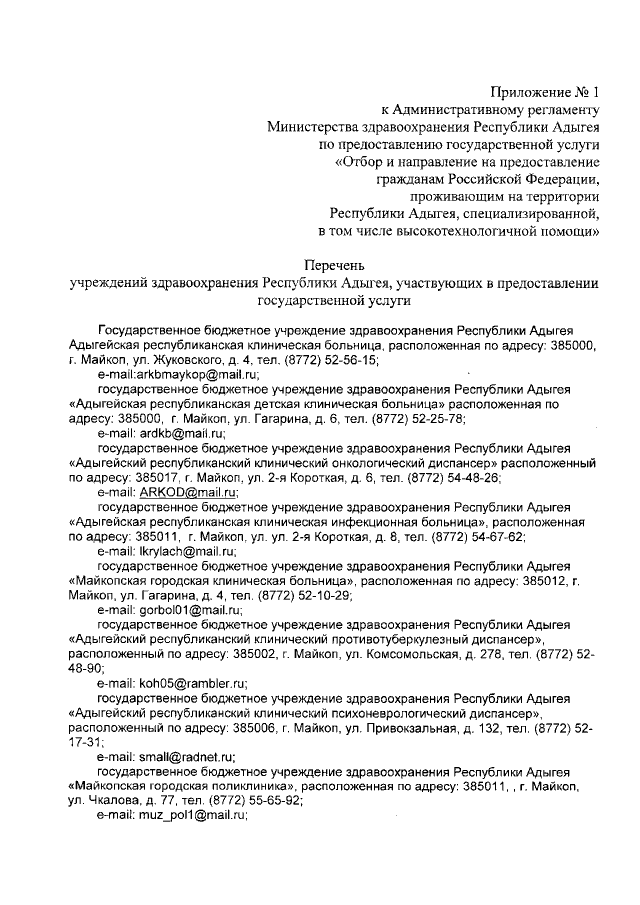 Приложение № 1
к Административному регламенту
Министерства здравоохранения Республики Адыгея
по предоставлению государственной услуги
«Отбор и направление на предоставление
гражданам Российской Федерации,
проживающим на территории
Республики Адыгея, специализированной,
в том числе высокотехнологичной помощи»

Перечень
учреждений здравоохранения Республики Адыгея, участвующих в предоставлении государственной услуги

Государственное бюджетное учреждение здравоохранения Республики Адыгея Адыгейская республиканская клиническая больница, расположенная по адресу: 385000, г. Майкоп, ул. Жуковского, д. 4, тел. (8772) 52-56-15;
e-mail:arkbmaykop@mail.ru;
государственное бюджетное учреждение здравоохранения Республики Адыгея «Адыгейская республиканская детская клиническая больница» расположенная по адресу: 385000, г. Майкоп, ул. Гагарина, д. 6, тел. (8772) 52-25-78;
e-mail: ardkb@mail.ru;
государственное бюджетное учреждение здравоохранения Республики Адыгея «Адыгейский республиканский клинический онкологический диспансер» расположенный по адресу: 385017, г. Майкоп, ул. 2-я Короткая, д. 6, тел. (8772) 54-48-26;
e-mail: ARKOD@mail.ru;
государственное бюджетное учреждение здравоохранения Республики Адыгея «Адыгейская республиканская клиническая инфекционная больница», расположенная по адресу: 385011, г. Майкоп, ул. ул. 2-я Короткая, д. 8, тел. (8772) 54-67-62;
e-mail: lkrylach@mail.ru;
государственное бюджетное учреждение здравоохранения Республики Адыгея «Майкопская городская клиническая больница», расположенная по адресу: 385012, г. Майкоп, ул. Гагарина, д. 4, тел. (8772) 52-10-29;
e-mail: gorbol01@mail.ru;
государственное бюджетное учреждение здравоохранения Республики Адыгея «Адыгейский республиканский клинический противотуберкулезный диспансер», расположенный по адресу: 385002, г. Майкоп, ул. Комсомольская, д. 278, тел. (8772) 52-48-90;
e-mail: koh05@rambler.ru;
государственное бюджетное учреждение здравоохранения Республики Адыгея «Адыгейский республиканский клинический психоневрологический диспансер», расположенный по адресу: 385006, г. Майкоп, ул. Привокзальная, д. 132, тел. (8772) 52-17-31;
e-mail: small@radnet.ru;
государственное бюджетное учреждение здравоохранения Республики Адыгея «Майкопская городская поликлиника», расположенная по адресу: 385011, , г. Майкоп, ул. Чкалова, д. 77, тел. (8772) 55-65-92;
e-mail: muz_pol1@mail.ru;